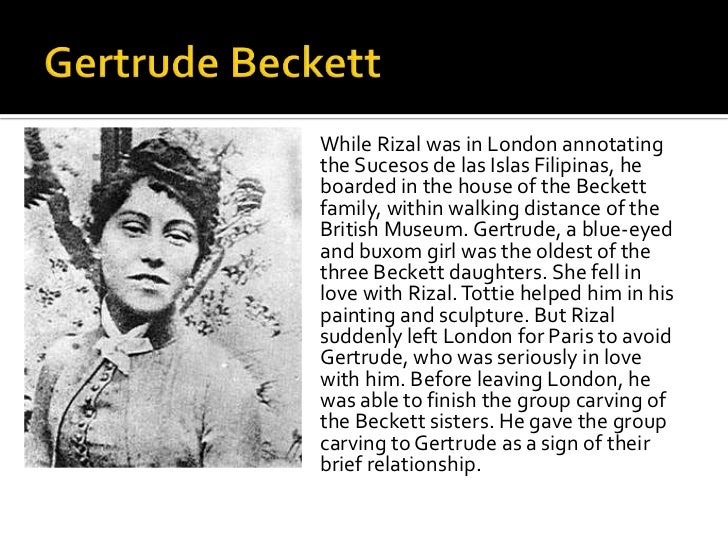 Gertrude Beckett

While Rizal was in London annotating the Sucesos de las Islas Filipinas, he boarded in the house of the Beckett family, within walking distance of the British Museum. Gertrude, a blue-eyed and buxom girl was the oldest of the three Beckett daughters. She fell in love with Rizal. Tottie helped him in his painting and sculpture. But Rizal suddenly left London for Paris to avoid Gertrude, who was seriously in love with him. Before leaving London, he was able to finish the group carving of the Beckett sisters. He gave the group carving to Gertrude as a sign of their brief relationship.